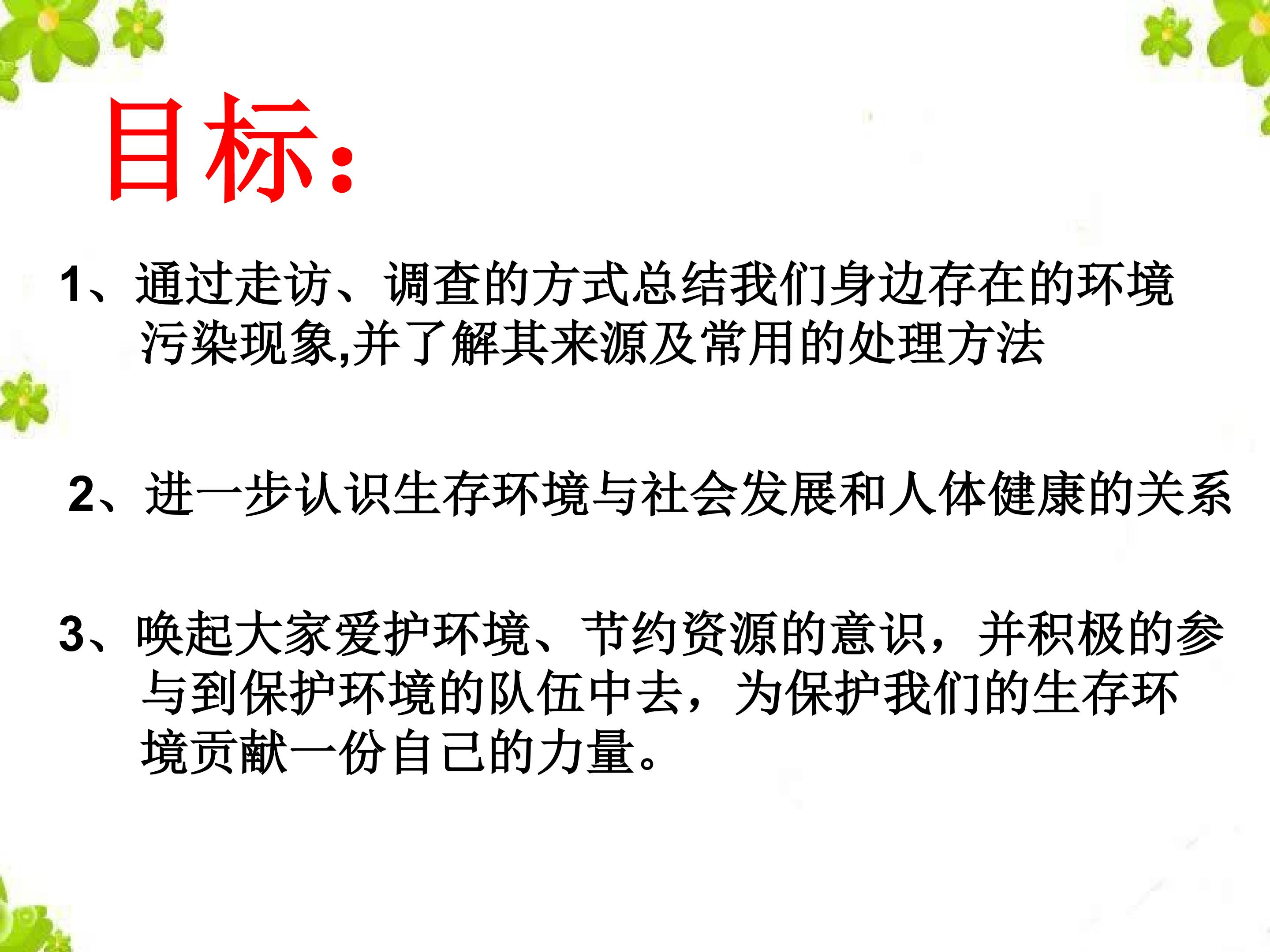 目标:

1、通过走访、调查的方式总结我们身边存在的环境污染现象,并了解其来源及常用的处理方法

2、进一步认识生存环境与社会发展和人体健康的关系

3、唤起大家爱护环境、节约资源的意识，并积极的参与到保护环境的队伍中去，为保护我们的生存环境贡献一份自己的力量。